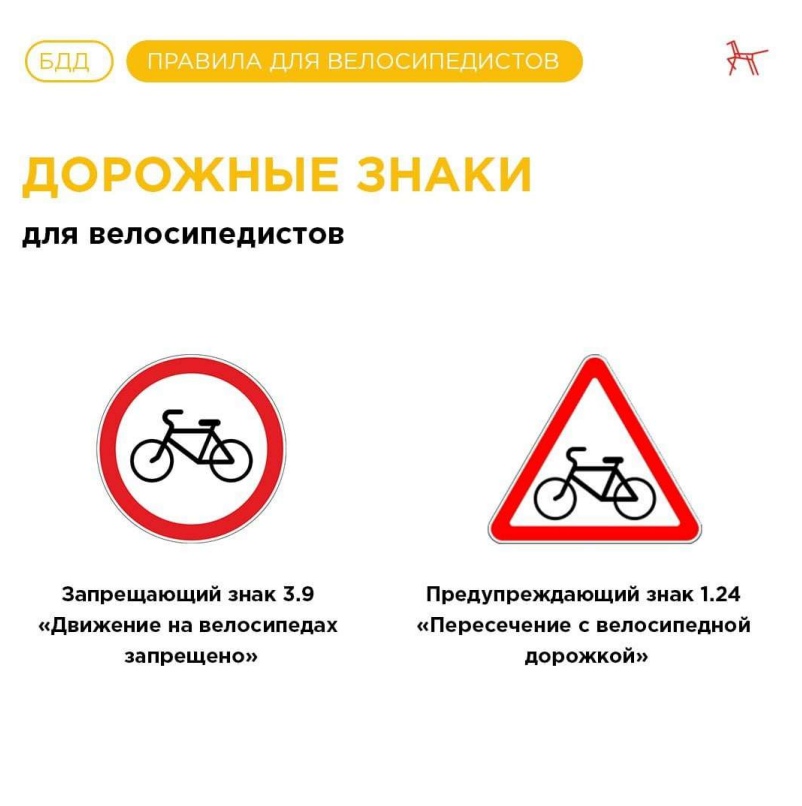 БДД

ПРАВИЛА ДЛЯ ВЕЛОСИПЕДИСТОВ

ДОРОЖНЫЕ ЗНАКИ

для велосипедистов

Запрещающий знак 3.9
«Движение на велосипедах запрещено»

Предупреждающий знак 1.24
«Пересечение с велосипедной дорожкой»